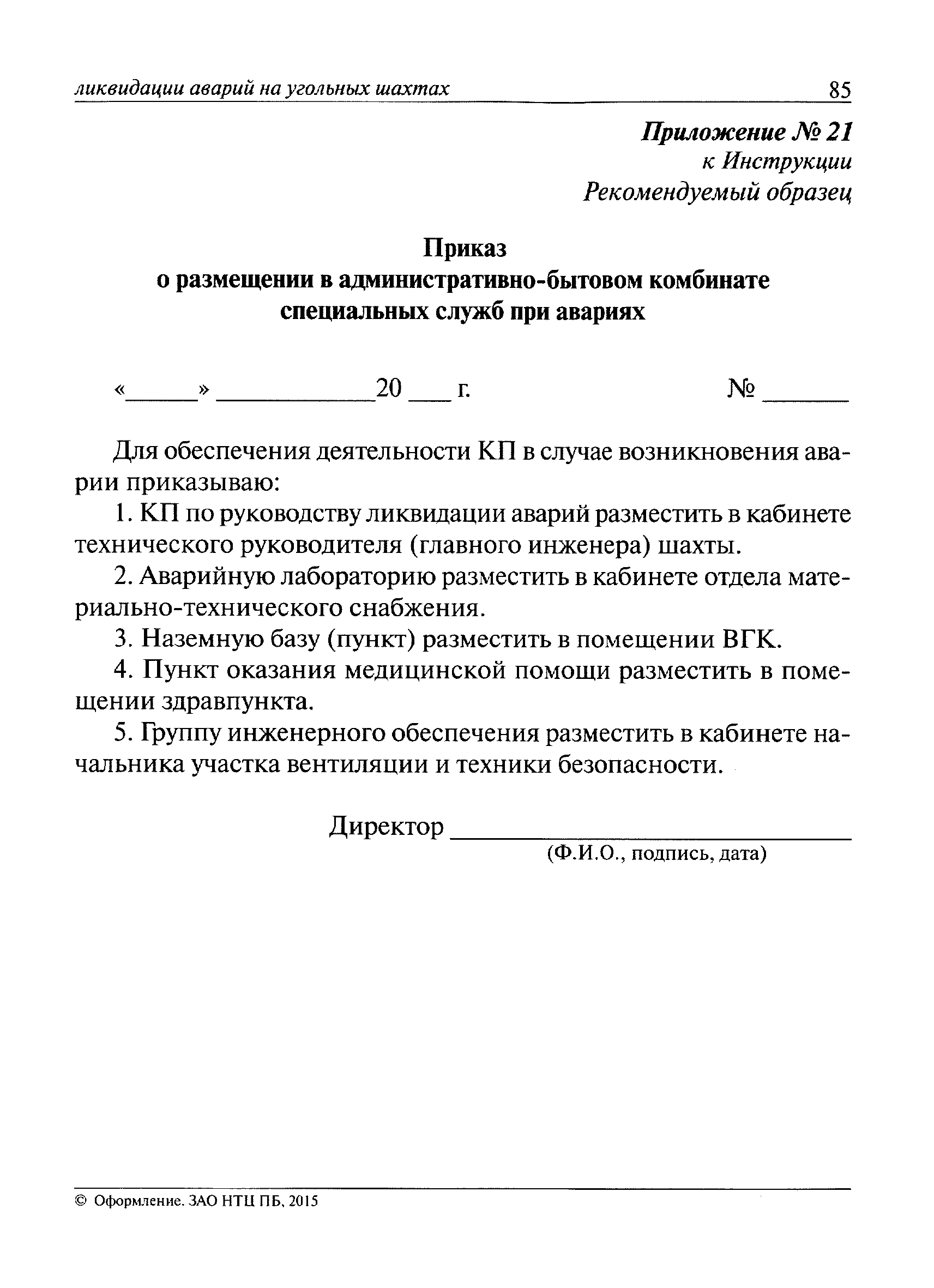 ликвидации аварий на угольных шахтах 85

Приложение № 21
к Инструкции
Рекомендуемый образец

Приказ
о размещении в административно-бытовом комбинате специальных служб при авариях

«_____» ___________20 ___ г. № ______

Для обеспечения деятельности КП в случае возникновения аварии приказываю:

1. КП по руководству ликвидации аварий разместить в кабинете технического руководителя (главного инженера) шахты.

2. Аварийную лабораторию разместить в кабинете отдела материально-технического снабжения.

3. Наземную базу (пункт) разместить в помещении ВГК.

4. Пункт оказания медицинской помощи разместить в помещении здравпункта.

5. Группу инженерного обеспечения разместить в кабинете начальника участка вентиляции и техники безопасности.

Директор ____________________________
(Ф.И.О., подпись, дата)

© Оформление. ЗАО НТЦ ПБ, 2015